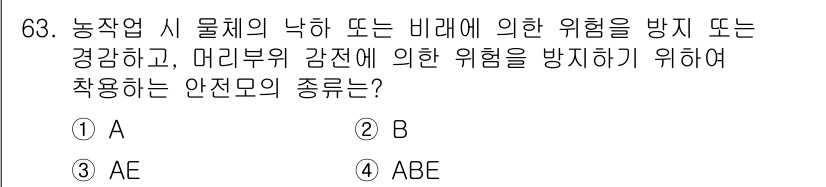 63. 농작업 시 물체의 낙하 또는 비래에 의한 위험을 방지 또는 경감하고, 머리부위 감전에 의한 위험을 방지하기 위하여 착용하는 안전모의 종류는?

① A
② B
③ AE
④ ABE